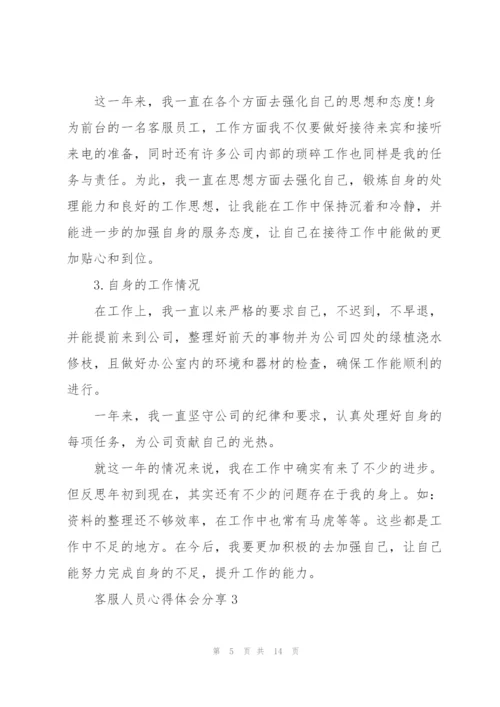 这一年来，我一直在各个方面去强化自己的思想和态度!身为前台的一名客服员工，工作方面我不仅要做好接待来宾和接听来电的准备，同时还有许多公司内部的琐碎工作也同样是我的任务与责任。为此，我一直在思想方面去强化自己，锻炼自身的处理能力和良好的工作思想，让我能在工作中保持沉着和冷静，并能进一步的加强自身的服务态度，让自己在接待工作中能做的更加贴心和到位。

3.自身的工作情况

在工作上，我一直以来严格的要求自己，不迟到，不早退，并能提前来到公司，整理好前天的事物并为公司四处的绿植浇水修枝，且做好办公室内的环境和器材的检查，确保工作能顺利的进行。

一年来，我一直坚守公司的纪律和要求，认真处理好自身的每项任务，为公司贡献自己的光热。

就这一年的情况来说，我在工作中确实有来了不少的进步。但反思年初到现在，其实还有不少的问题存在于我的身上。如：资料的整理还不够效率，在工作中也常有马虎等等。这些都是工作中不足的地方。在今后，我要更加积极的去加强自己，让自己能努力完成自身的不足，提升工作的能力。

客服人员心得体会分享3

第 5 页 共 14 页